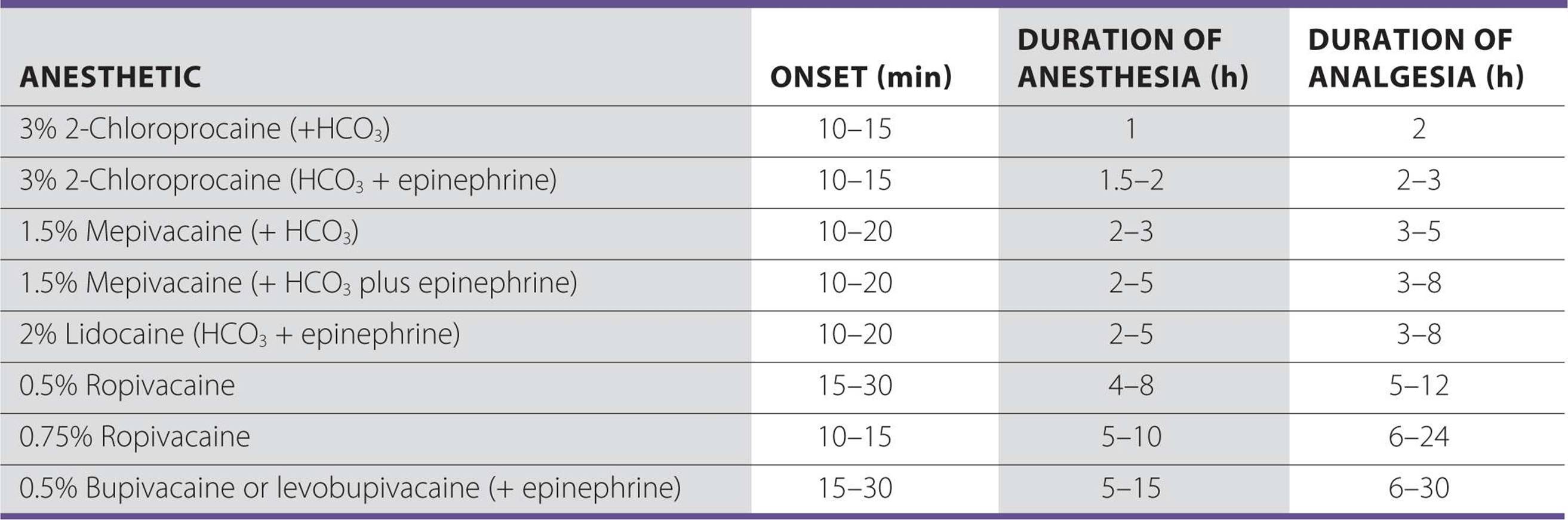 | ANESTHETIC | ONSET (min) | DURATION OF ANESTHESIA (h) | DURATION OF ANALGESIA (h) |
|---|---|---|---|
| 3% 2-Chloroprocaine (+$HCO_3$) | 10–15 | 1 | 2 |
| 3% 2-Chloroprocaine ($HCO_3$ + epinephrine) | 10–15 | 1.5–2 | 2–3 |
| 1.5% Mepivacaine (+ $HCO_3$) | 10–20 | 2–3 | 3–5 |
| 1.5% Mepivacaine (+ $HCO_3$ plus epinephrine) | 10–20 | 2–5 | 3–8 |
| 2% Lidocaine ($HCO_3$ + epinephrine) | 10–20 | 2–5 | 3–8 |
| 0.5% Ropivacaine | 15–30 | 4–8 | 5–12 |
| 0.75% Ropivacaine | 10–15 | 5–10 | 6–24 |
| 0.5% Bupivacaine or levobupivacaine (+ epinephrine) | 15–30 | 5–15 | 6–30 |